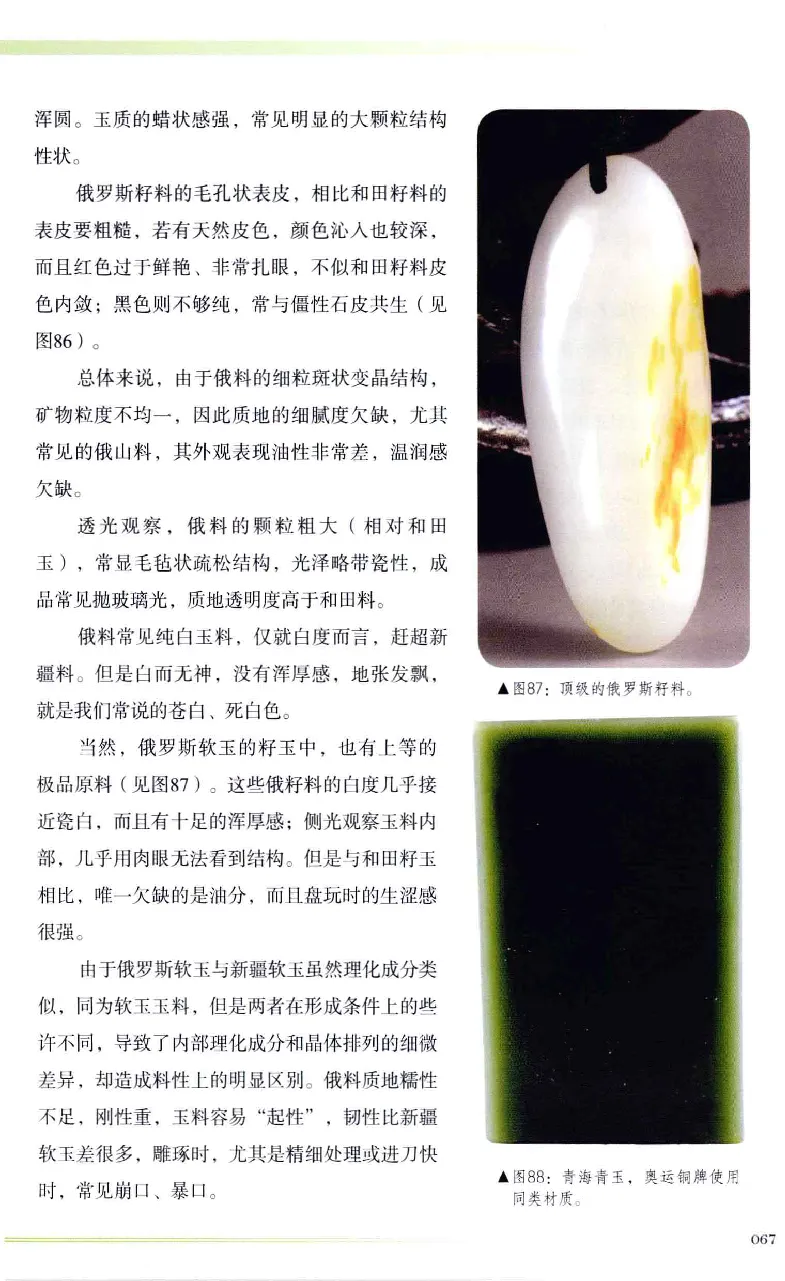 浑圆。玉质的蜡状感强，常见明显的大颗粒结构性状。

俄罗斯籽料的毛孔状表皮，相比和田籽料的表皮要粗糙，若有天然皮色，颜色沁入也较深，而且红色过于鲜艳、非常扎眼，不似和田籽料皮色内敛；黑色则不够纯，常与僵性石皮共生（见图86）。

总体来说，由于俄料的细粒斑状变晶结构，矿物粒度不均一，因此质地的细腻度欠缺，尤其常见的俄山料，其外观表现油性非常差，温润感欠缺。

透光观察，俄料的颗粒粗大（相对和田玉），常显毛毡状疏松结构，光泽略带瓷性，成品常见抛玻璃光，质地透明度高于和田料。

俄料常见纯白玉料，仅就白度而言，赶超新疆料。但是白而无神，没有浑厚感，地张发飘，就是我们常说的苍白、死白色。

当然，俄罗斯软玉的籽玉中，也有上等的极品原料（见图87）。这些俄籽料的白度几乎接近瓷白，而且有十足的浑厚感；侧光观察玉料内部，几乎用肉眼无法看到结构。但是与和田籽玉相比，唯一欠缺的是油分，而且盘玩时的生涩感很强。

由于俄罗斯软玉与新疆软玉虽然理化成分类似，同为软玉玉料，但是两者在形成条件上的些许不同，导致了内部理化成分和晶体排列的细微差异，却造成料性上的明显区别。俄料质地糯性不足，刚性重，玉料容易“起性”，韧性比新疆软玉差很多，雕琢时，尤其是精细处理或进刀快时，常见崩口、暴口。

▲图87：顶级的俄罗斯籽料。

▲图88：青海青玉，奥运铜牌使用同类材质。

067